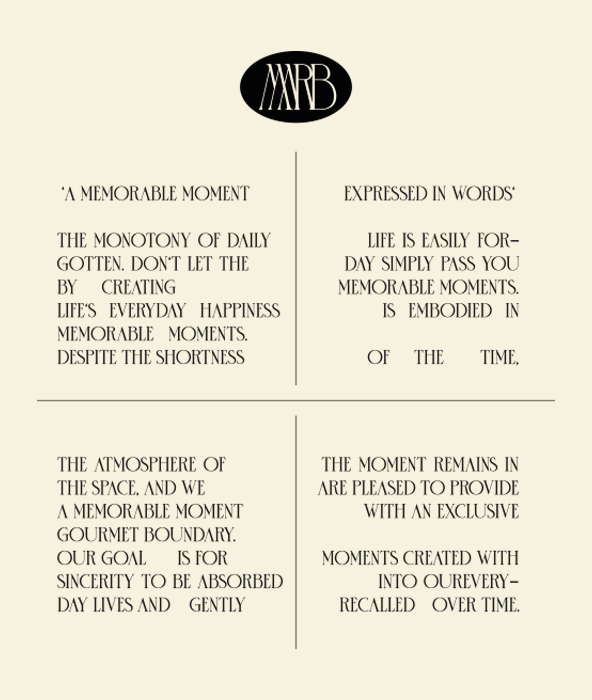 MMRB

'A MEMORABLE MOMENT EXPRESSED IN WORDS'

THE MONOTONY OF DAILY LIFE IS EASILY FORGOTTEN. DON'T LET THE DAY SIMPLY PASS YOU BY CREATING MEMORABLE MOMENTS. LIFE'S EVERYDAY HAPPINESS IS EMBODIED IN MEMORABLE MOMENTS. DESPITE THE SHORTNESS OF THE TIME,

THE ATMOSPHERE OF THE MOMENT REMAINS IN THE SPACE, AND WE ARE PLEASED TO PROVIDE A MEMORABLE MOMENT WITH AN EXCLUSIVE GOURMET BOUNDARY.

OUR GOAL IS FOR MOMENTS CREATED WITH SINCERITY TO BE ABSORBED INTO OUREVERYDAY LIVES AND GENTLY RECALLED OVER TIME.